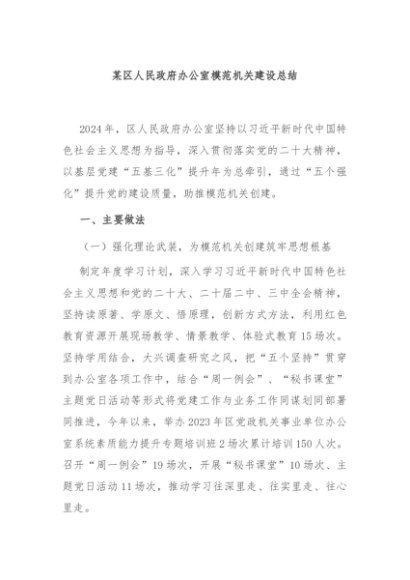 某区人民政府办公室模范机关建设总结

2024年，区人民政府办公室坚持以习近平新时代中国特色社会主义思想为指导，深入贯彻落实党的二十大精神，以基层党建“五基三化”提升年为总牵引，通过“五个强化”提升党的建设质量，助推模范机关创建。

一、主要做法

（一）强化理论武装，为模范机关创建筑牢思想根基

制定年度学习计划，深入学习习近平新时代中国特色社会主义思想和党的二十大、二十届二中、三中全会精神，坚持读原著、学原文、悟原理，创新方式方法，利用红色教育资源开展现场教学、情景教学、体验式教育15场次。坚持学用结合，大兴调查研究之风，把“五个坚持”贯穿到办公室各项工作中，结合“周一例会”、“秘书课堂”主题党日活动等形式将党建工作与业务工作同谋划同部署同推进，今年以来，举办2023年区党政机关事业单位办公室系统素质能力提升专题培训班2场次累计培训150人次。召开“周一例会”19场次，开展“秘书课堂”10场次、主题党日活动11场次，推动学习往深里走、往实里走、往心里走。